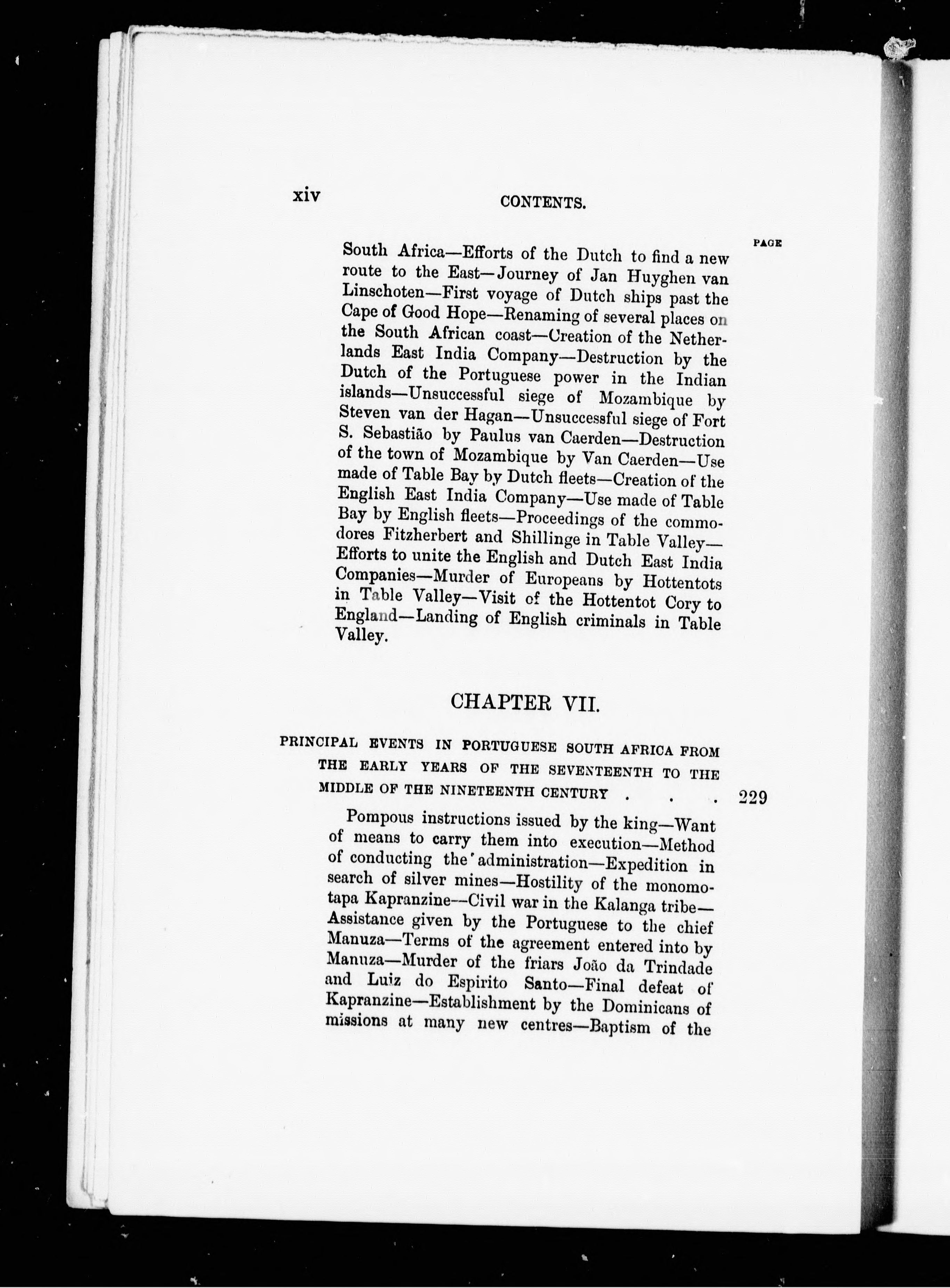 xiv CONTENTS.

PAGE

South Africa—Efforts of the Dutch to find a new route to the East—Journey of Jan Huyghen van Linschoten—First voyage of Dutch ships past the Cape of Good Hope—Renaming of several places on the South African coast—Creation of the Netherlands East India Company—Destruction by the Dutch of the Portuguese power in the Indian islands—Unsuccessful siege of Mozambique by Steven van der Hagan—Unsuccessful siege of Fort S. Sebastião by Paulus van Caerden—Destruction of the town of Mozambique by Van Caerden—Use made of Table Bay by Dutch fleets—Creation of the English East India Company—Use made of Table Bay by English fleets—Proceedings of the commodores Fitzherbert and Shillinge in Table Valley—Efforts to unite the English and Dutch East India Companies—Murder of Europeans by Hottentots in Table Valley—Visit of the Hottentot Cory to England—Landing of English criminals in Table Valley.

CHAPTER VII.

PRINCIPAL EVENTS IN PORTUGUESE SOUTH AFRICA FROM THE EARLY YEARS OF THE SEVENTEENTH TO THE MIDDLE OF THE NINETEENTH CENTURY . . . 229

Pompous instructions issued by the king—Want of means to carry them into execution—Method of conducting the administration—Expedition in search of silver mines—Hostility of the monomotapa Kapranzine—Civil war in the Kalanga tribe—Assistance given by the Portuguese to the chief Manuza—Terms of the agreement entered into by Manuza—Murder of the friars João da Trindade and Luiz do Espirito Santo—Final defeat of Kapranzine—Establishment by the Dominicans of missions at many new centres—Baptism of the